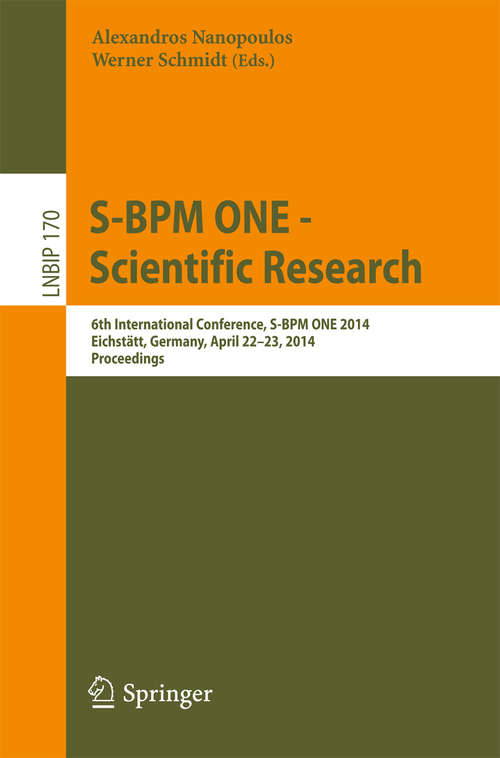 Alexandros Nanopoulos
Werner Schmidt (Eds.)

LNBIP 170

S-BPM ONE -
Scientific Research

6th International Conference, S-BPM ONE 2014
Eichstätt, Germany, April 22–23, 2014
Proceedings

Springer